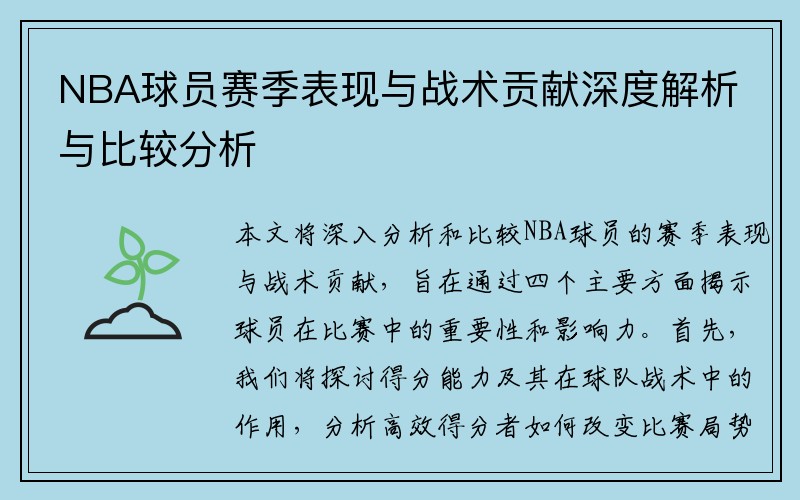 NBA球员赛季表现与战术贡献深度解析与比较分析

本文将深入分析和比较NBA球员的赛季表现与战术贡献，旨在通过四个主要方面揭示球员在比赛中的重要性和影响力。首先，我们将探讨得分能力及其在球队战术中的作用，分析高效得分者如何改变比赛局势